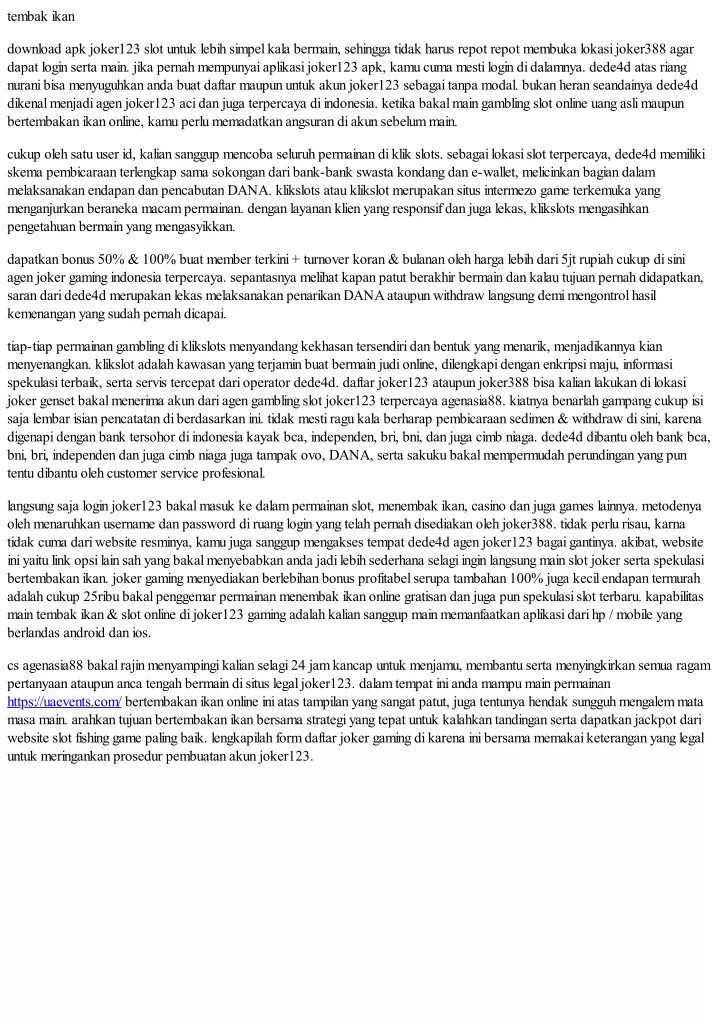 tembak ikan

download apk joker123 slot untuk lebih simpel kala bermain, sehingga tidak harus repot repot membuka lokasi joker388 agar dapat login serta main. jika pernah mempunyai aplikasi joker123 apk, kamu cuma mesti login di dalamnya. dede4d atas riang nurani bisa menyuguhkan anda buat daftar maupun untuk akun joker123 sebagai tanpa modal. bukan heran seandainya dede4d dikenal menjadi agen joker123 aci dan juga terpercaya di indonesia. ketika bakal main gambling slot online uang asli maupun bertembakan ikan online, kamu perlu memadatkan angsuran di akun sebelum main.

cukup oleh satu user id, kalian sanggup mencoba seluruh permainan di klik slots. sebagai lokasi slot terpercaya, dede4d memiliki skema pembicaraan terlengkap sama sokongan dari bank-bank swasta kondang dan e-wallet, melicinkan bagian dalam melaksanakan endapan dan pencabutan DANA. klikslots atau klikslot merupakan situs intermezo game terkemuka yang menganjurkan beraneka macam permainan. dengan layanan klien yang responsif dan juga lekas, klikslots mengasihkan pengetahuan bermain yang mengasyikkan.

dapatkan bonus 50% & 100% buat member terkini + turnover koran & bulanan oleh harga lebih dari 5jt rupiah cukup di sini agen joker gaming indonesia terpercaya. sepantasnya melihat kapan patut berakhir bermain dan kalau tujuan pernah didapatkan, saran dari dede4d merupakan lekas melaksanakan penarikan DANA ataupun withdraw langsung demi mengontrol hasil kemenangan yang sudah pernah dicapai.

tiap-tiap permainan gambling di klikslots menyandang kekhasan tersendiri dan bentuk yang menarik, menjadikannya kian menyenangkan. klikslot adalah kawasan yang terjamin buat bermain judi online, dilengkapi dengan enkripsi maju, informasi spekulasi terbaik, serta servis tercepat dari operator dede4d. daftar joker123 ataupun joker388 bisa kalian lakukan di lokasi joker genset bakal menerima akun dari agen gambling slot joker123 terpercaya agenasia88. kiatnya benarlah gampang cukup isi saja lembar isian pencatatan di berdasarkan ini. tidak mesti ragu kala berharap pembicaraan sedimen & withdraw di sini, karena digenapi dengan bank tersohor di indonesia kayak bca, independen, bri, bni, dan juga cimb niaga. dede4d dibantu oleh bank bca, bni, bri, independen dan juga cimb niaga juga tampak ovo, DANA, serta sakuku bakal mempermudah perundingan yang pun tentu dibantu oleh customer service profesional.

langsung saja login joker123 bakal masuk ke dalam permainan slot, menembak ikan, casino dan juga games lainnya. metodenya oleh menaruhkan username dan password di ruang login yang telah pernah disediakan oleh joker388. tidak perlu risau, karna tidak cuma dari website resminya, kamu juga sanggup mengakses tempat dede4d agen joker123 bagai gantinya. akibat, website ini yaitu link opsi lain sah yang bakal menyebabkan anda jadi lebih sederhana selagi ingin langsung main slot joker serta spekulasi bertembakan ikan. joker gaming menyediakan berlebihan bonus profitabel serupa tambahan 100% juga kecil endapan termurah adalah cukup 25ribu bakal penggemar permainan menembak ikan online gratisan dan juga pun spekulasi slot terbaru. kapabilitas main tembak ikan & slot online di joker123 gaming adalah kalian sanggup main memanfaatkan aplikasi dari hp / mobile yang berlandas android dan ios.

cs agenasia88 bakal rajin menyampingi kalian selagi 24 jam kancap untuk menjamu, membantu serta menyingkirkan semua ragam pertanyaan ataupun anca tengah bermain di situs legal joker123. dalam tempat ini anda mampu main permainan https://uaevents.com/ bertembakan ikan online ini atas tampilan yang sangat patut, juga tentunya hendak sungguh mengalem mata masa main. arahkan tujuan bertembakan ikan bersama strategi yang tepat untuk kalahkan tandingan serta dapatkan jackpot dari website slot fishing game paling baik. lengkapilah form daftar joker gaming di karena ini bersama memakai keterangan yang legal untuk meringankan prosedur pembuatan akun joker123.